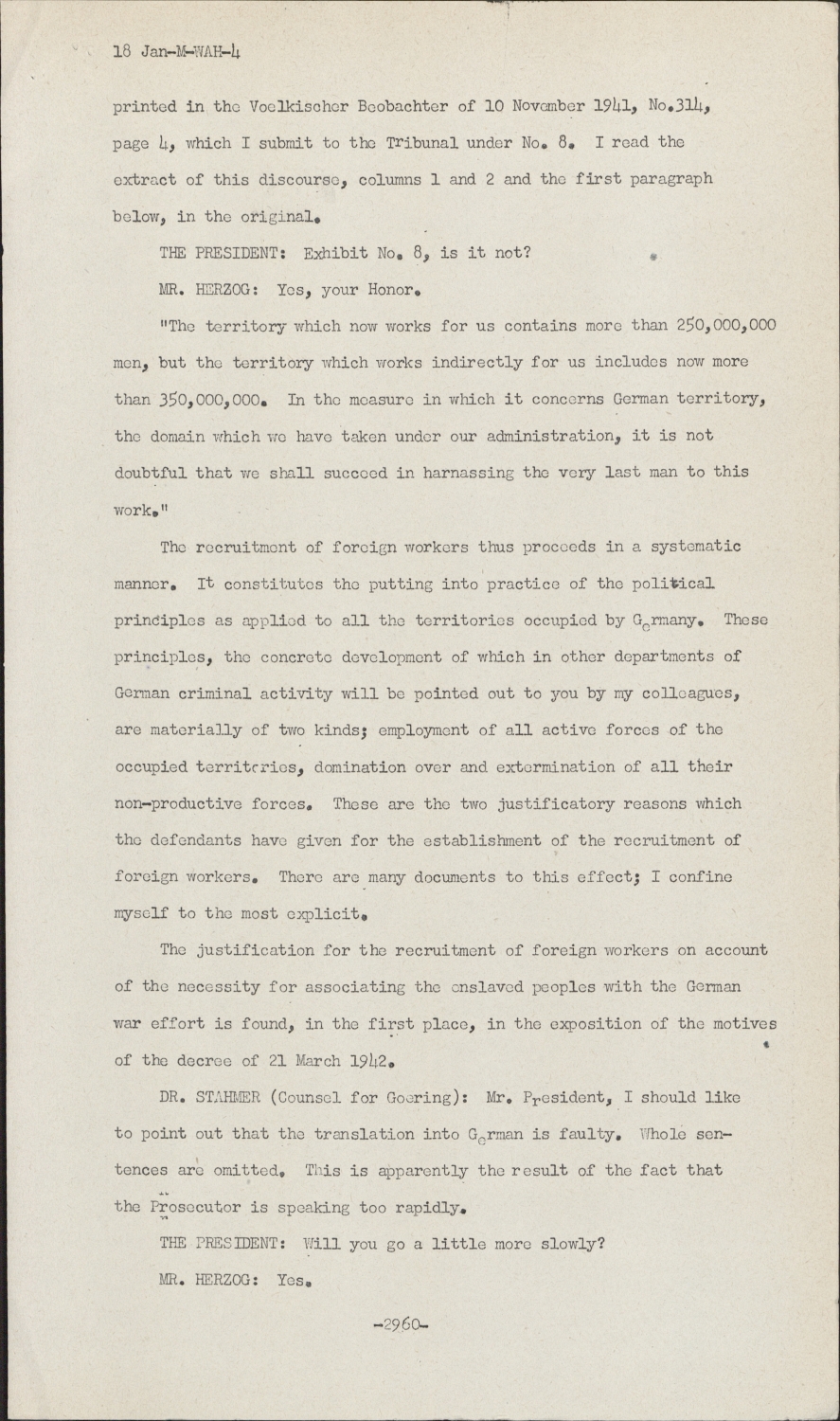 18 Jan-M-WAH-4

printed in the Voelkischer Beobachter of 10 November 1941, No.314, page 4, which I submit to the Tribunal under No. 8. I read the extract of this discourse, columns 1 and 2 and the first paragraph below, in the original.

THE PRESIDENT: Exhibit No. 8, is it not?

MR. HERZOG: Yes, your Honor.

"The territory which now works for us contains more than 250,000,000 men, but the territory which works indirectly for us includes now more than 350,000,000. In the measure in which it concerns German territory, the domain which we have taken under our administration, it is not doubtful that we shall succeed in harnassing the very last man to this work."

The recruitment of foreign workers thus proceeds in a systematic manner. It constitutes the putting into practice of the political principles as applied to all the territories occupied by Germany. These principles, the concrete development of which in other departments of German criminal activity will be pointed out to you by my colleagues, are materially of two kinds; employment of all active forces of the occupied territories, domination over and extermination of all their non-productive forces. These are the two justificatory reasons which the defendants have given for the establishment of the recruitment of foreign workers. There are many documents to this effect; I confine myself to the most explicit.

The justification for the recruitment of foreign workers on account of the necessity for associating the enslaved peoples with the German war effort is found, in the first place, in the exposition of the motives of the decree of 21 March 1942.

DR. STAHMER (Counsel for Goering): Mr. President, I should like to point out that the translation into German is faulty. Whole sentences are omitted. This is apparently the result of the fact that the Prosecutor is speaking too rapidly.

THE PRESIDENT: Will you go a little more slowly?

MR. HERZOG: Yes.

-2960-